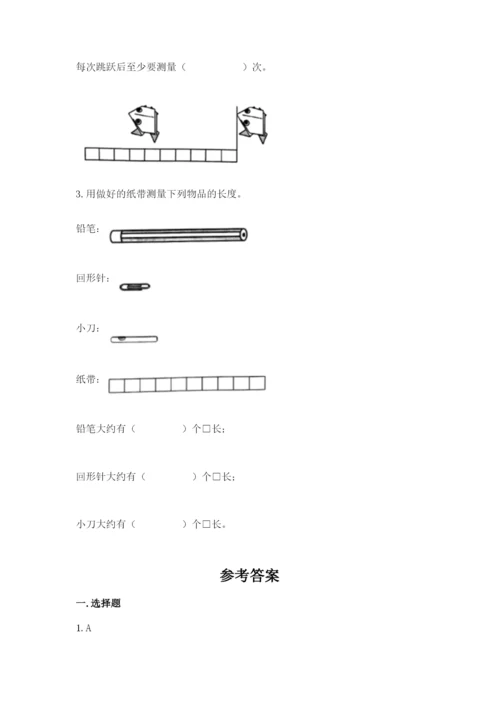 每次跳跃后至少要测量（　　　　　）次。

3. 用做好的纸带测量下列物品的长度。

铅笔：

回形针：

小刀：

纸带：

铅笔大约有（　　　　）个□长；

回形针大约有（　　　　）个□长；

小刀大约有（　　　　）个□长。

参考答案

一. 选择题

1. A